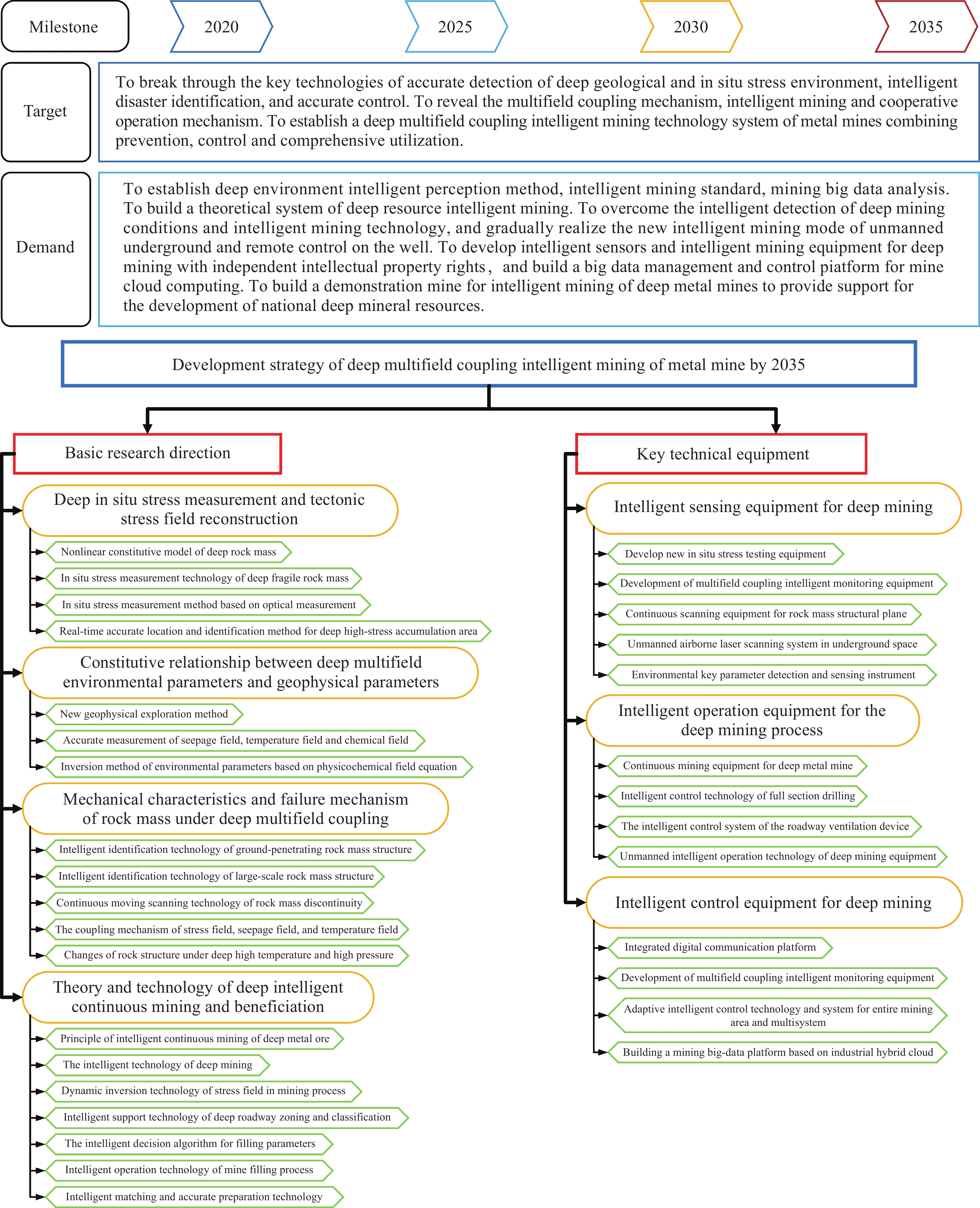 Milestone

2020

2025

2030

2035

Target

To break through the key technologies of accurate detection of deep geological and in situ stress environment, intelligent disaster identification, and accurate control. To reveal the multifield coupling mechanism, intelligent mining and cooperative operation mechanism. To establish a deep multifield coupling intelligent mining technology system of metal mines combining prevention, control and comprehensive utilization.

Demand

To establish deep environment intelligent perception method, intelligent mining standard, mining big data analysis. To build a theoretical system of deep resource intelligent mining. To overcome the intelligent detection of deep mining conditions and intelligent mining technology, and gradually realize the new intelligent mining mode of unmanned underground and remote control on the well. To develop intelligent sensors and intelligent mining equipment for deep mining with independent intellectual property rights, and build a big data management and control piatform for mine cloud computing. To build a demonstration mine for intelligent mining of deep metal mines to provide support for the development of national deep mineral resources.

Development strategy of deep multifield coupling intelligent mining of metal mine by 2035

Basic research direction

Deep in situ stress measurement and tectonic stress field reconstruction

Nonlinear constitutive model of deep rock mass

In situ stress measurement technology of deep fragile rock mass

In situ stress measurement method based on optical measurement

Real-time accurate location and identification method for deep high-stress accumulation area

Constitutive relationship between deep multifield environmental parameters and geophysical parameters

New geophysical exploration method

Accurate measurement of seepage field, temperature field and chemical field

Inversion method of environmental parameters based on physicochemical field equation

Mechanical characteristics and failure mechanism of rock mass under deep multifield coupling

Intelligent identification technology of ground-penetrating rock mass structure

Intelligent identification technology of large-scale rock mass structure

Continuous moving scanning technology of rock mass discontinuity

The coupling mechanism of stress field, seepage field, and temperature field

Changes of rock structure under deep high temperature and high pressure

Theory and technology of deep intelligent continuous mining and beneficiation

Principle of intelligent continuous mining of deep metal ore

The intelligent technology of deep mining

Dynamic inversion technology of stress field in mining process

Intelligent support technology of deep roadway zoning and classification

The intelligent decision algorithm for filling parameters

Intelligent operation technology of mine filling process

Intelligent matching and accurate preparation technology

Key technical equipment

Intelligent sensing equipment for deep mining

Develop new in situ stress testing equipment

Development of multifield coupling intelligent monitoring equipment

Continuous scanning equipment for rock mass structural plane

Unmanned airborne laser scanning system in underground space

Environmental key parameter detection and sensing instrument

Intelligent operation equipment for the deep mining process

Continuous mining equipment for deep metal mine

Intelligent control technology of full section drilling

The intelligent control system of the roadway ventilation device

Unmanned intelligent operation technology of deep mining equipment

Intelligent control equipment for deep mining

Integrated digital communication platform

Development of multifield coupling intelligent monitoring equipment

Adaptive intelligent control technology and system for entire mining area and multisystem

Building a mining big-data platform based on industrial hybrid cloud